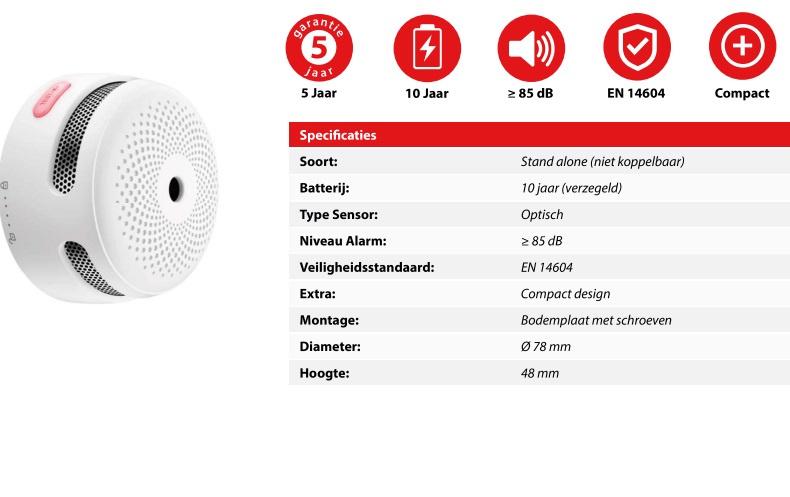 garantie 5 jaar

5 Jaar

10 Jaar

≥ 85 dB

EN 14604

Compact

| Specificaties | |
|---|---|
| Soort: | Stand alone (niet koppelbaar) |
| Batterij: | 10 jaar (verzegeld) |
| Type Sensor: | Optisch |
| Niveau Alarm: | ≥ 85 dB |
| Veiligheidsstandaard: | EN 14604 |
| Extra: | Compact design |
| Montage: | Bodemplaat met schroeven |
| Diameter: | Ø 78 mm |
| Hoogte: | 48 mm |